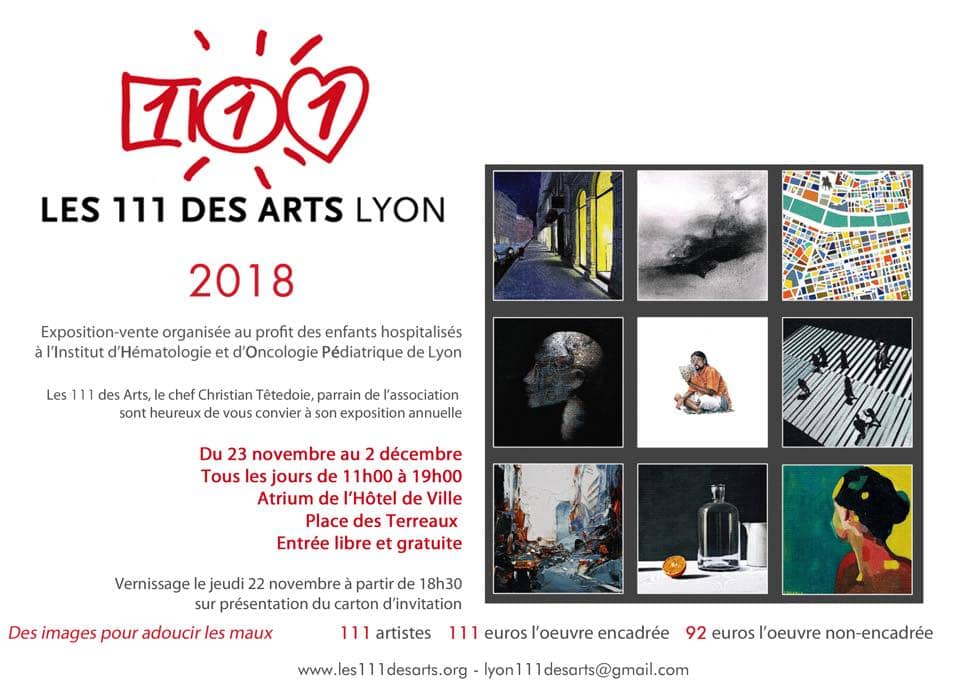 111

LES 111 DES ARTS LYON

2018

Exposition-vente organisée au profit des enfants hospitalisés à l'Institut d'Hématologie et d'Oncologie Pédiatrique de Lyon

Les 111 des Arts, le chef Christian Têtedoie, parrain de l'association sont heureux de vous convier à son exposition annuelle

Du 23 novembre au 2 décembre
Tous les jours de 11h00 à 19h00
Atrium de l'Hôtel de Ville
Place des Terreaux
Entrée libre et gratuite

Vernissage le jeudi 22 novembre à partir de 18h30 sur présentation du carton d'invitation

Des images pour adoucir les maux 111 artistes 111 euros l'oeuvre encadrée 92 euros l'oeuvre non-encadrée

www.les111desarts.org - lyon111desarts@gmail.com